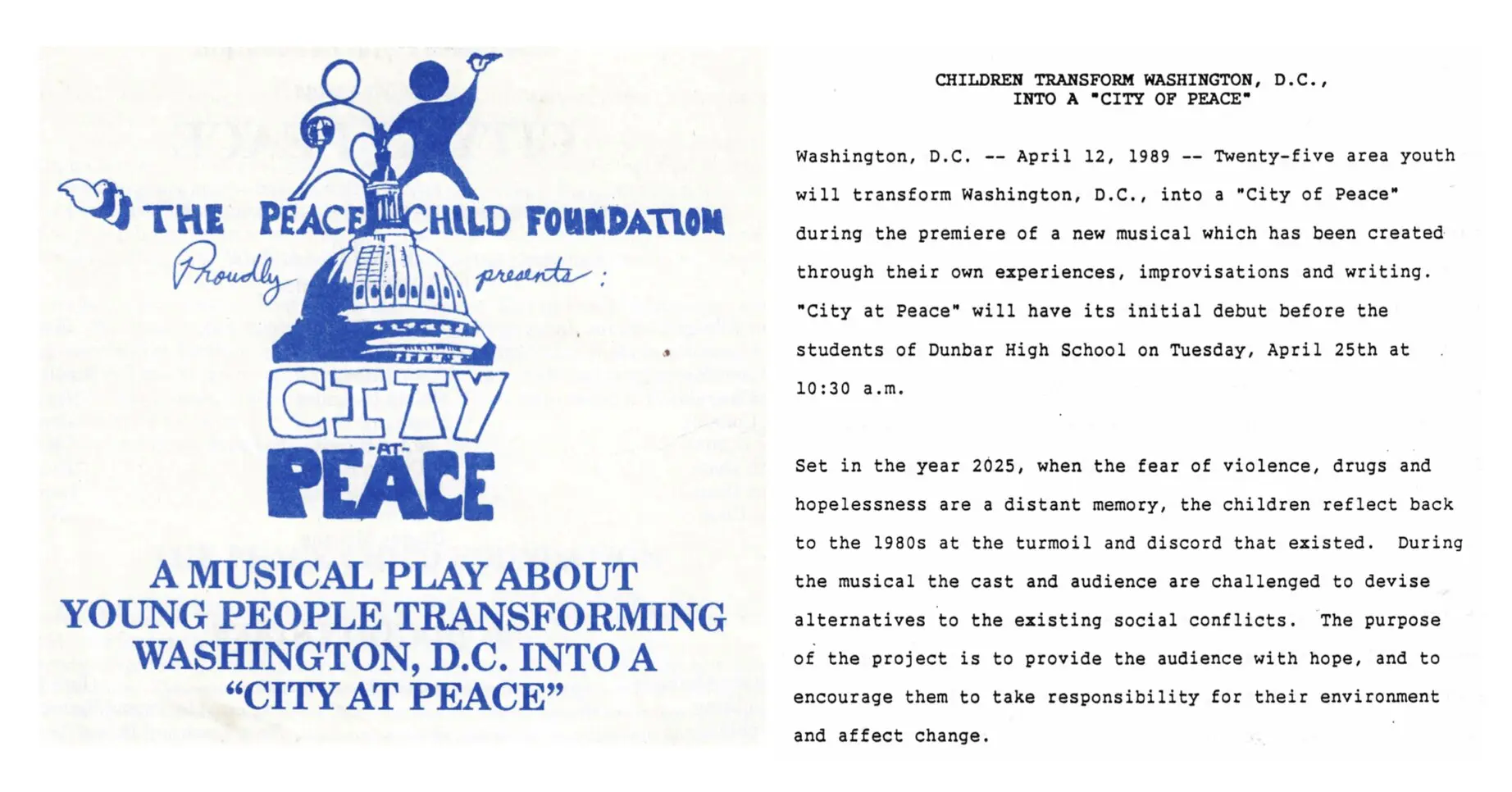 THE PEACE CHILD FOUNDATION

Proudly presents:

CITY
-AT-
PEACE

A MUSICAL PLAY ABOUT YOUNG PEOPLE TRANSFORMING WASHINGTON, D.C. INTO A "CITY AT PEACE"

CHILDREN TRANSFORM WASHINGTON, D.C., INTO A "CITY OF PEACE"

Washington, D.C. -- April 12, 1989 -- Twenty-five area youth will transform Washington, D.C., into a "City of Peace" during the premiere of a new musical which has been created through their own experiences, improvisations and writing. "City at Peace" will have its initial debut before the students of Dunbar High School on Tuesday, April 25th at 10:30 a.m.

Set in the year 2025, when the fear of violence, drugs and hopelessness are a distant memory, the children reflect back to the 1980s at the turmoil and discord that existed. During the musical the cast and audience are challenged to devise alternatives to the existing social conflicts. The purpose of the project is to provide the audience with hope, and to encourage them to take responsibility for their environment and affect change.